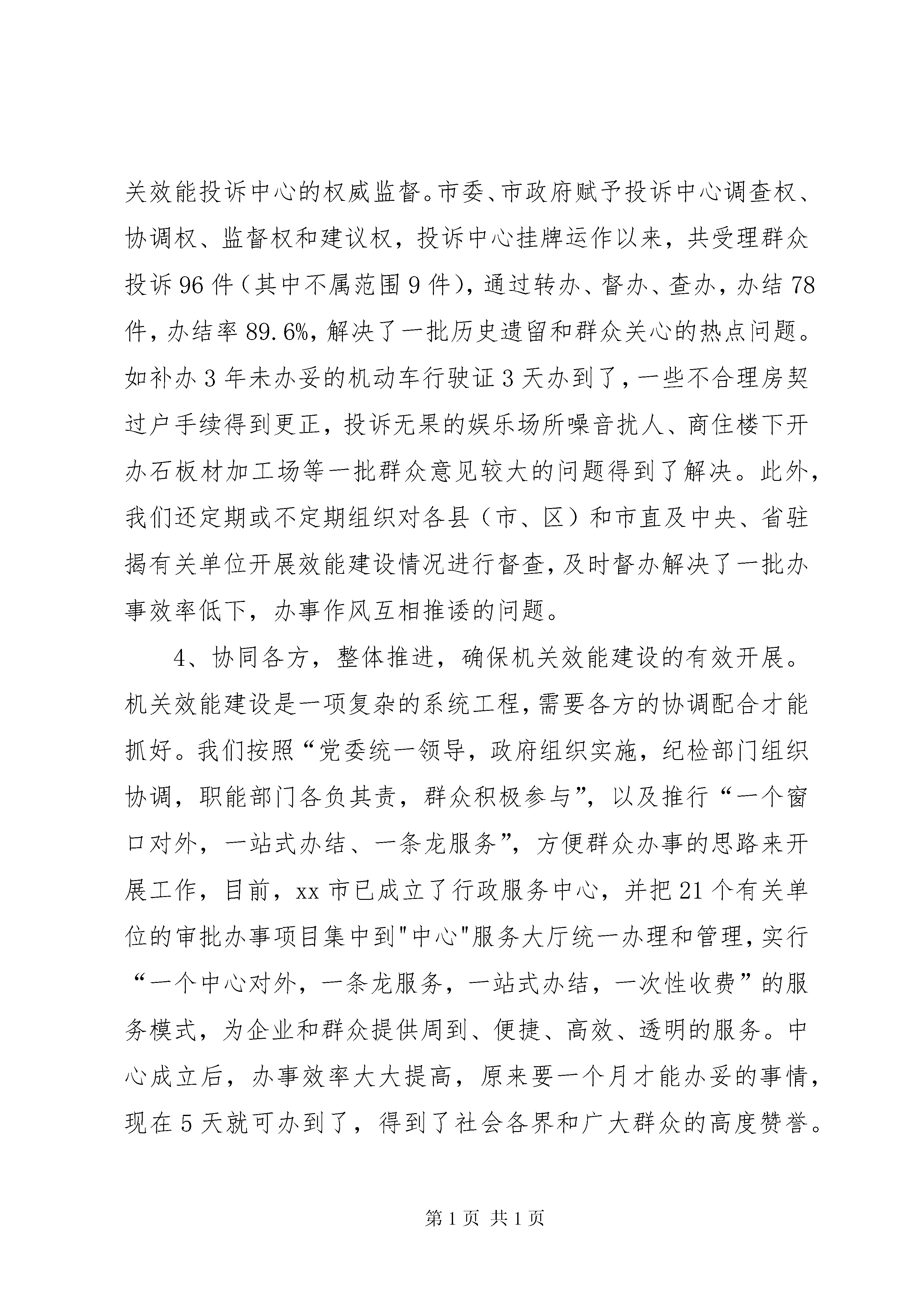 关效能投诉中心的权威监督。市委、市政府赋予投诉中心调查权、协调权、监督权和建议权，投诉中心挂牌运作以来，共受理群众投诉96件（其中不属范围9件），通过转办、督办、查办，办结78件，办结率89.6%，解决了一批历史遗留和群众关心的热点问题。如补办3年未办妥的机动车行驶证3天办到了，一些不合理房契过户手续得到更正，投诉无果的娱乐场所噪音扰人、商住楼下开办石板材加工场等一批群众意见较大的问题得到了解决。此外，我们还定期或不定期组织对各县（市、区）和市直及中央、省驻揭有关单位开展效能建设情况进行督查，及时督办解决了一批办事效率低下，办事作风互相推诿的问题。

4、协同各方，整体推进，确保机关效能建设的有效开展。机关效能建设是一项复杂的系统工程，需要各方的协调配合才能抓好。我们按照“党委统一领导，政府组织实施，纪检部门组织协调，职能部门各负其责，群众积极参与”，以及推行“一个窗口对外，一站式办结、一条龙服务”，方便群众办事的思路来开展工作，目前，xx市已成立了行政服务中心，并把21个有关单位的审批办事项目集中到"中心"服务大厅统一办理和管理，实行“一个中心对外，一条龙服务，一站式办结，一次性收费”的服务模式，为企业和群众提供周到、便捷、高效、透明的服务。中心成立后，办事效率大大提高，原来要一个月才能办妥的事情，现在5天就可办到了，得到了社会各界和广大群众的高度赞誉。

第1页 共1页